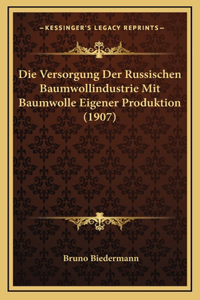 —KESSINGER'S LEGACY REPRINTS—

Die Versorgung Der Russischen Baumwollindustrie Mit Baumwolle Eigener Produktion (1907)

Bruno Biedermann